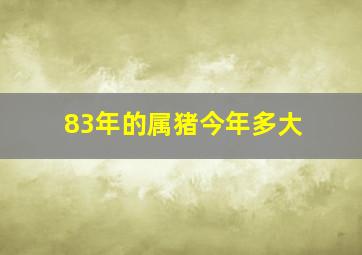 83年的属猪今年多大